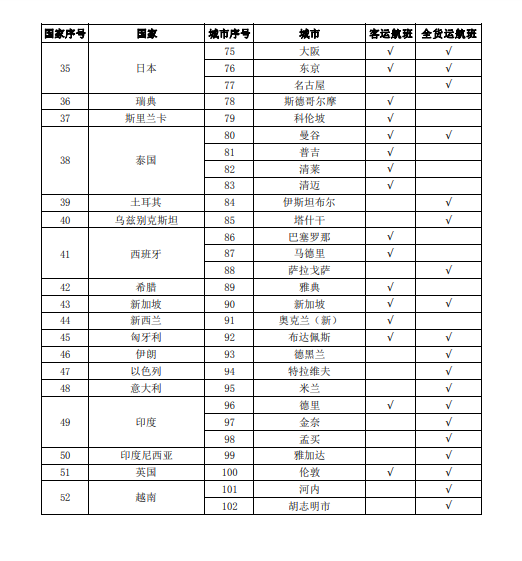 | 国家序号 | 国家 | 城市序号 | 城市 | 客运航班 | 全货运航班 |
|---|---|---|---|---|---|
| 35 | 日本 | 75 | 大阪 | √ | √ |
| | | 76 | 东京 | √ | √ |
| | | 77 | 名古屋 | | √ |
| 36 | 瑞典 | 78 | 斯德哥尔摩 | √ | |
| 37 | 斯里兰卡 | 79 | 科伦坡 | √ | |
| 38 | 泰国 | 80 | 曼谷 | √ | √ |
| | | 81 | 普吉 | √ | |
| | | 82 | 清莱 | √ | |
| | | 83 | 清迈 | √ | |
| 39 | 土耳其 | 84 | 伊斯坦布尔 | | √ |
| 40 | 乌兹别克斯坦 | 85 | 塔什干 | | √ |
| 41 | 西班牙 | 86 | 巴塞罗那 | √ | |
| | | 87 | 马德里 | √ | |
| | | 88 | 萨拉戈萨 | | √ |
| 42 | 希腊 | 89 | 雅典 | √ | |
| 43 | 新加坡 | 90 | 新加坡 | √ | √ |
| 44 | 新西兰 | 91 | 奥克兰（新） | √ | |
| 45 | 匈牙利 | 92 | 布达佩斯 | √ | √ |
| 46 | 伊朗 | 93 | 德黑兰 | | √ |
| 47 | 以色列 | 94 | 特拉维夫 | | √ |
| 48 | 意大利 | 95 | 米兰 | | √ |
| 49 | 印度 | 96 | 德里 | √ | √ |
| | | 97 | 金奈 | | √ |
| | | 98 | 孟买 | | √ |
| 50 | 印度尼西亚 | 99 | 雅加达 | | √ |
| 51 | 英国 | 100 | 伦敦 | √ | √ |
| 52 | 越南 | 101 | 河内 | | √ |
| | | 102 | 胡志明市 | | √ |